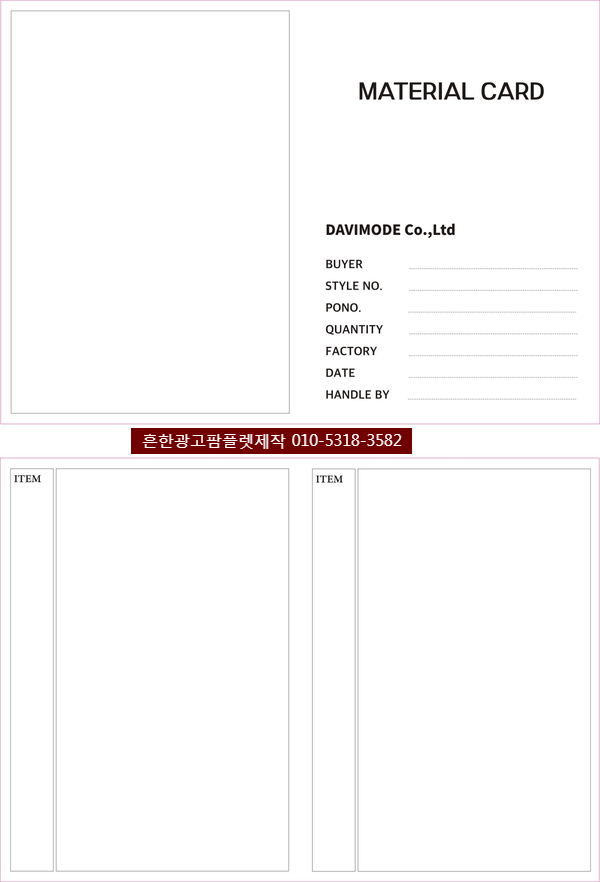 MATERIAL CARD

DAVIMODE Co.,Ltd

BUYER
STYLE NO.
PONO.
QUANTITY
FACTORY
DATE
HANDLE BY

흔한광고팜플렛제작 010-5318-3582

ITEM

ITEM